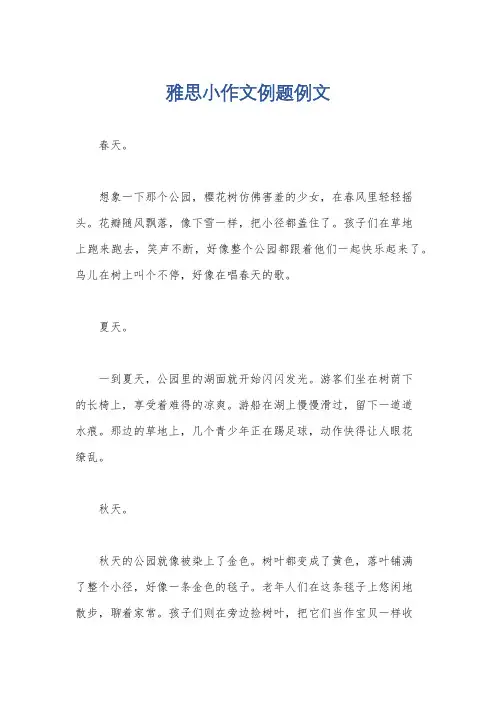 雅思小作文例题例文

春天。

想象一下那个公园，樱花树仿佛害羞的少女，在春风里轻轻摇头。花瓣随风飘落，像下雪一样，把小径都盖住了。孩子们在草地上跑来跑去，笑声不断，好像整个公园都跟着他们一起快乐起来了。鸟儿在树上叫个不停，好像在唱春天的歌。

夏天。

一到夏天，公园里的湖面就开始闪闪发光。游客们坐在树荫下的长椅上，享受着难得的凉爽。游船在湖上慢慢滑过，留下一道道水痕。那边的草地上，几个青少年正在踢足球，动作快得让人眼花缭乱。

秋天。

秋天的公园就像被染上了金色。树叶都变成了黄色，落叶铺满了整个小径，好像一条金色的毯子。老年人们在这条毯子上悠闲地散步，聊着家常。孩子们则在旁边捡树叶，把它们当作宝贝一样收